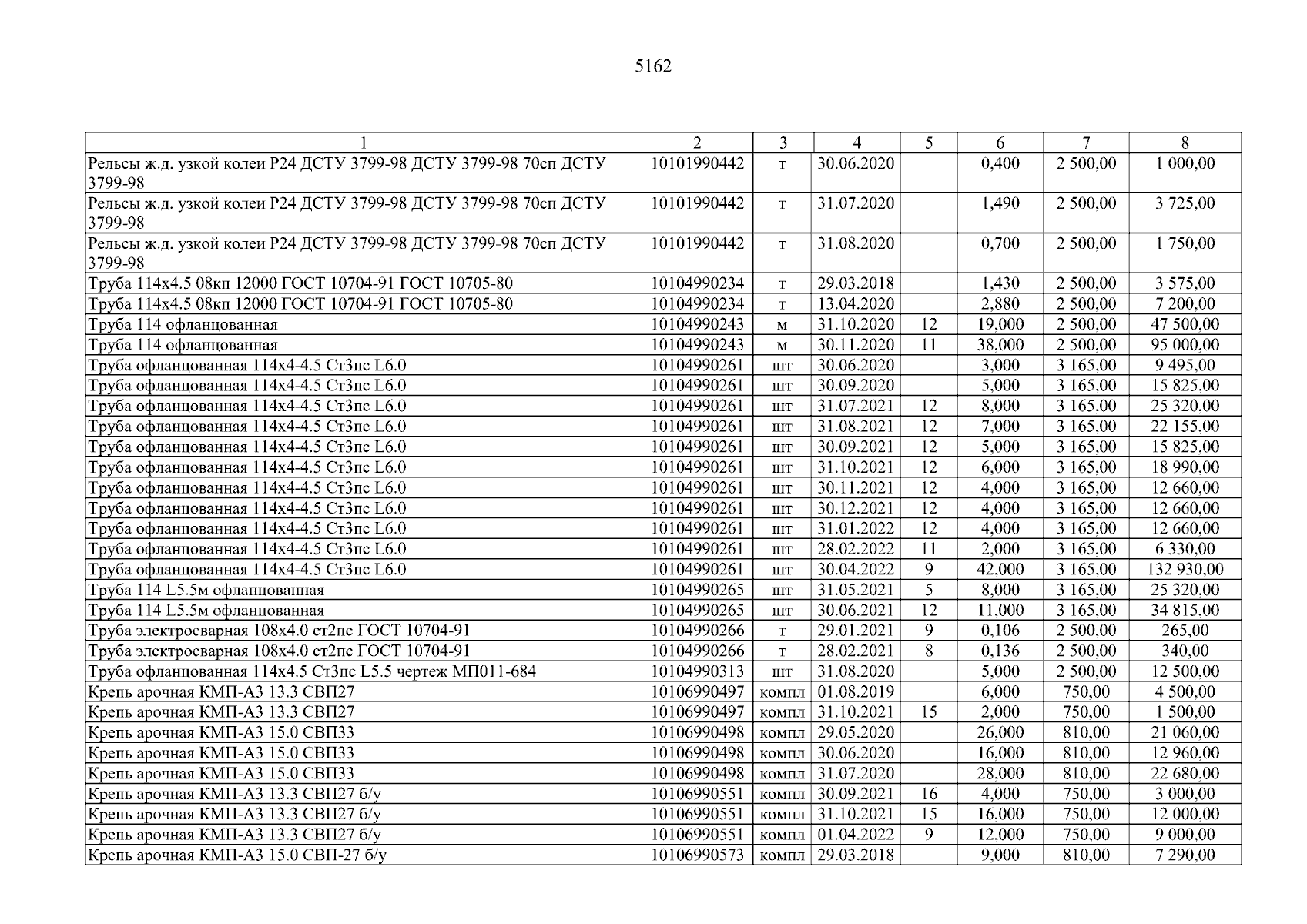 5162

| 1 | 2 | 3 | 4 | 5 | 6 | 7 | 8 |
|---|---|---|---|---|---|---|---|
| Рельсы ж.д. узкой колеи Р24 ДСТУ 3799-98 ДСТУ 3799-98 70сп ДСТУ 3799-98 | 10101990442 | т | 30.06.2020 | | 0,400 | 2 500,00 | 1 000,00 |
| Рельсы ж.д. узкой колеи Р24 ДСТУ 3799-98 ДСТУ 3799-98 70сп ДСТУ 3799-98 | 10101990442 | т | 31.07.2020 | | 1,490 | 2 500,00 | 3 725,00 |
| Рельсы ж.д. узкой колеи Р24 ДСТУ 3799-98 ДСТУ 3799-98 70сп ДСТУ 3799-98 | 10101990442 | т | 31.08.2020 | | 0,700 | 2 500,00 | 1 750,00 |
| Труба 114х4.5 08кп 12000 ГОСТ 10704-91 ГОСТ 10705-80 | 10104990234 | т | 29.03.2018 | | 1,430 | 2 500,00 | 3 575,00 |
| Труба 114х4.5 08кп 12000 ГОСТ 10704-91 ГОСТ 10705-80 | 10104990234 | т | 13.04.2020 | | 2,880 | 2 500,00 | 7 200,00 |
| Труба 114 офланцованная | 10104990243 | м | 31.10.2020 | 12 | 19,000 | 2 500,00 | 47 500,00 |
| Труба 114 офланцованная | 10104990243 | м | 30.11.2020 | 11 | 38,000 | 2 500,00 | 95 000,00 |
| Труба офланцованная 114х4-4.5 Ст3пс L6.0 | 10104990261 | шт | 30.06.2020 | | 3,000 | 3 165,00 | 9 495,00 |
| Труба офланцованная 114х4-4.5 Ст3пс L6.0 | 10104990261 | шт | 30.09.2020 | | 5,000 | 3 165,00 | 15 825,00 |
| Труба офланцованная 114х4-4.5 Ст3пс L6.0 | 10104990261 | шт | 31.07.2021 | 12 | 8,000 | 3 165,00 | 25 320,00 |
| Труба офланцованная 114х4-4.5 Ст3пс L6.0 | 10104990261 | шт | 31.08.2021 | 12 | 7,000 | 3 165,00 | 22 155,00 |
| Труба офланцованная 114х4-4.5 Ст3пс L6.0 | 10104990261 | шт | 30.09.2021 | 12 | 5,000 | 3 165,00 | 15 825,00 |
| Труба офланцованная 114х4-4.5 Ст3пс L6.0 | 10104990261 | шт | 31.10.2021 | 12 | 6,000 | 3 165,00 | 18 990,00 |
| Труба офланцованная 114х4-4.5 Ст3пс L6.0 | 10104990261 | шт | 30.11.2021 | 12 | 4,000 | 3 165,00 | 12 660,00 |
| Труба офланцованная 114х4-4.5 Ст3пс L6.0 | 10104990261 | шт | 30.12.2021 | 12 | 4,000 | 3 165,00 | 12 660,00 |
| Труба офланцованная 114х4-4.5 Ст3пс L6.0 | 10104990261 | шт | 31.01.2022 | 12 | 4,000 | 3 165,00 | 12 660,00 |
| Труба офланцованная 114х4-4.5 Ст3пс L6.0 | 10104990261 | шт | 28.02.2022 | 11 | 2,000 | 3 165,00 | 6 330,00 |
| Труба офланцованная 114х4-4.5 Ст3пс L6.0 | 10104990261 | шт | 30.04.2022 | 9 | 42,000 | 3 165,00 | 132 930,00 |
| Труба 114 L5.5м офланцованная | 10104990265 | шт | 31.05.2021 | 5 | 8,000 | 3 165,00 | 25 320,00 |
| Труба 114 L5.5м офланцованная | 10104990265 | шт | 30.06.2021 | 12 | 11,000 | 3 165,00 | 34 815,00 |
| Труба электросварная 108х4.0 ст2пс ГОСТ 10704-91 | 10104990266 | т | 29.01.2021 | 9 | 0,106 | 2 500,00 | 265,00 |
| Труба электросварная 108х4.0 ст2пс ГОСТ 10704-91 | 10104990266 | т | 28.02.2021 | 8 | 0,136 | 2 500,00 | 340,00 |
| Труба офланцованная 114х4.5 Ст3пс L5.5 чертеж МП011-684 | 10104990313 | шт | 31.08.2020 | | 5,000 | 2 500,00 | 12 500,00 |
| Крепь арочная КМП-А3 13.3 СВП27 | 10106990497 | компл | 01.08.2019 | | 6,000 | 750,00 | 4 500,00 |
| Крепь арочная КМП-А3 13.3 СВП27 | 10106990497 | компл | 31.10.2021 | 15 | 2,000 | 750,00 | 1 500,00 |
| Крепь арочная КМП-А3 15.0 СВП33 | 10106990498 | компл | 29.05.2020 | | 26,000 | 810,00 | 21 060,00 |
| Крепь арочная КМП-А3 15.0 СВП33 | 10106990498 | компл | 30.06.2020 | | 16,000 | 810,00 | 12 960,00 |
| Крепь арочная КМП-А3 15.0 СВП33 | 10106990498 | компл | 31.07.2020 | | 28,000 | 810,00 | 22 680,00 |
| Крепь арочная КМП-А3 13.3 СВП27 б/у | 10106990551 | компл | 30.09.2021 | 16 | 4,000 | 750,00 | 3 000,00 |
| Крепь арочная КМП-А3 13.3 СВП27 б/у | 10106990551 | компл | 31.10.2021 | 15 | 16,000 | 750,00 | 12 000,00 |
| Крепь арочная КМП-А3 13.3 СВП27 б/у | 10106990551 | компл | 01.04.2022 | 9 | 12,000 | 750,00 | 9 000,00 |
| Крепь арочная КМП-А3 15.0 СВП-27 б/у | 10106990573 | компл | 29.03.2018 | | 9,000 | 810,00 | 7 290,00 |